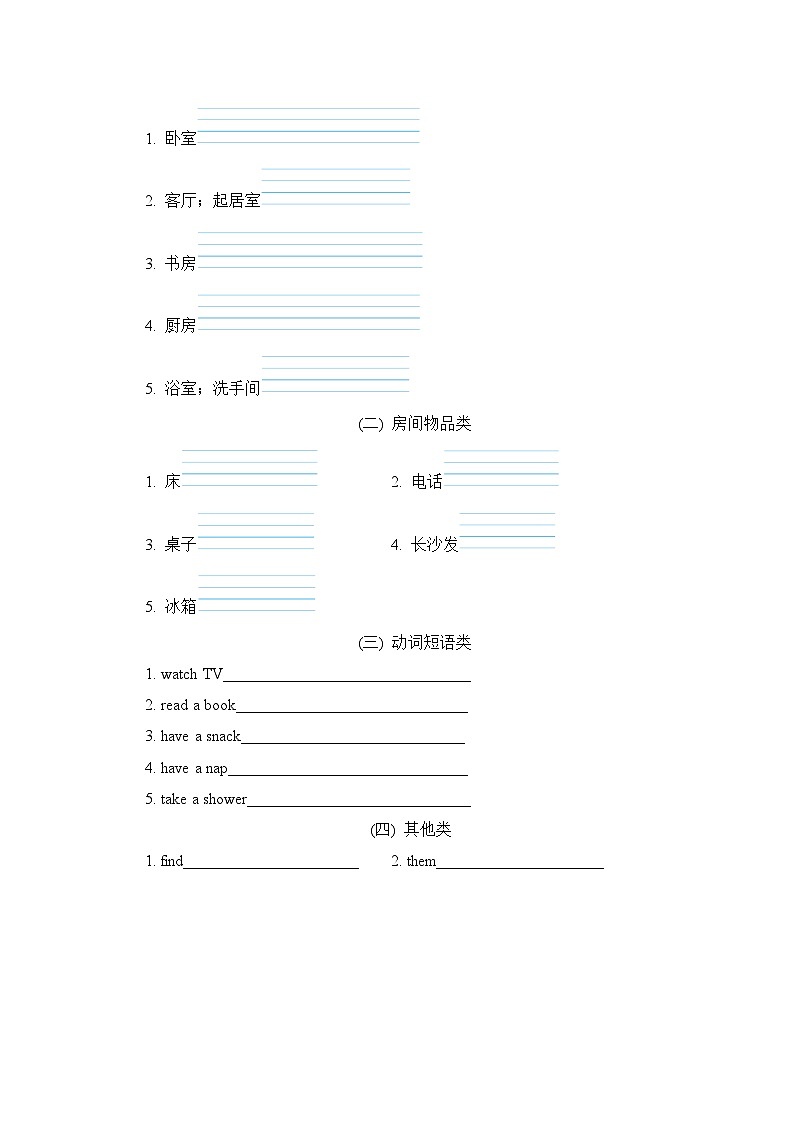 1. 卧室

2. 客厅；起居室

3. 书房

4. 厨房

5. 浴室；洗手间

(二) 房间物品类

1. 床

2. 电话

3. 桌子

4. 长沙发

5. 冰箱

(三) 动词短语类

1. watch TV________________

2. read a book________________

3. have a snack________________

4. have a nap________________

5. take a shower________________

(四) 其他类

1. find________________

2. them________________